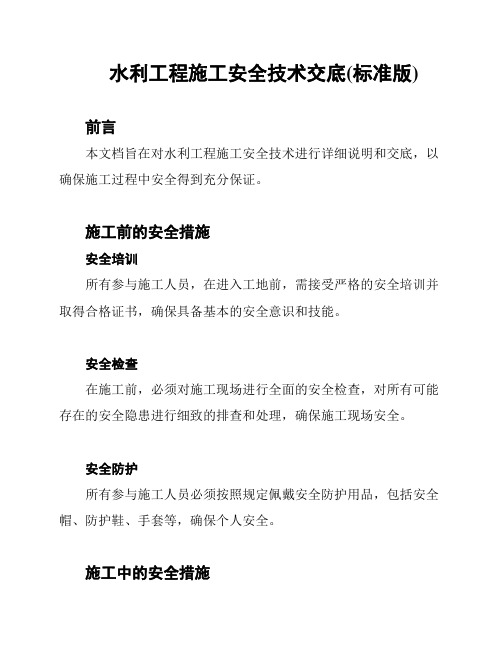 水利工程施工安全技术交底(标准版)

前言

本文档旨在对水利工程施工安全技术进行详细说明和交底，以确保施工过程中安全得到充分保证。

施工前的安全措施

安全培训

所有参与施工人员，在进入工地前，需接受严格的安全培训并取得合格证书，确保具备基本的安全意识和技能。

安全检查

在施工前，必须对施工现场进行全面的安全检查，对所有可能存在的安全隐患进行细致的排查和处理，确保施工现场安全。

安全防护

所有参与施工人员必须按照规定佩戴安全防护用品，包括安全帽、防护鞋、手套等，确保个人安全。

施工中的安全措施